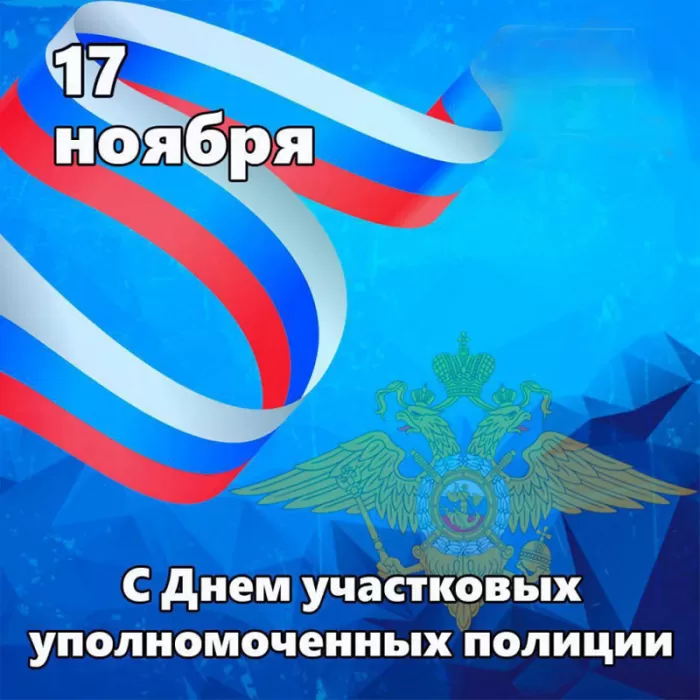 17
ноября

С Днем участковых уполномоченных полиции